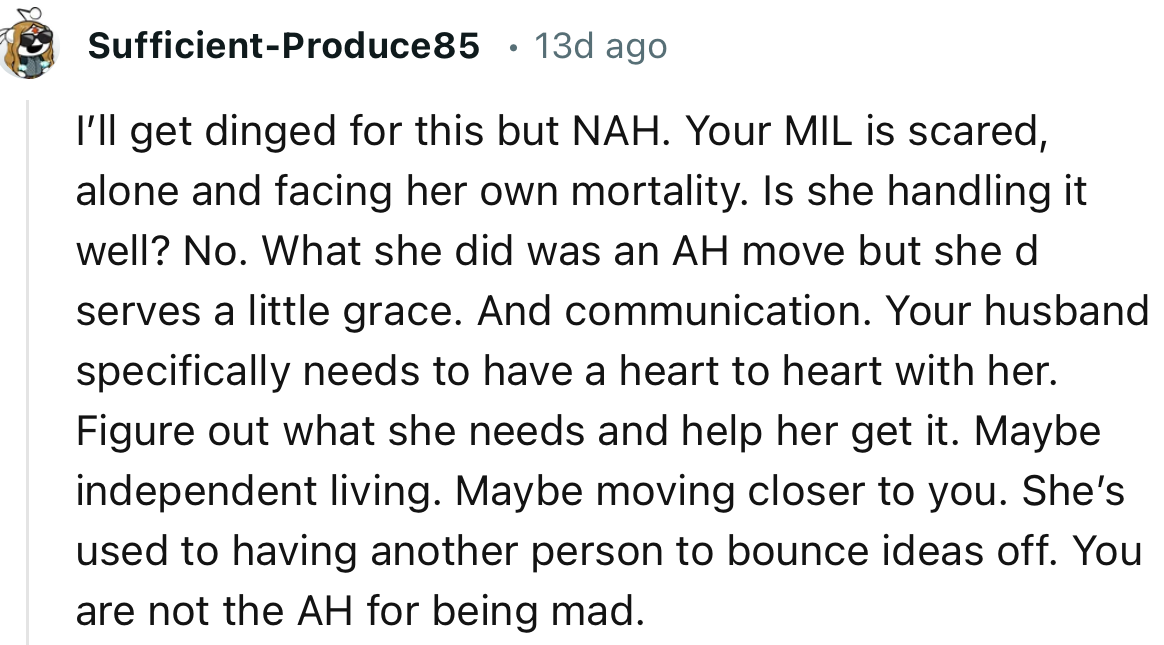 Sufficient-Produce85 • 13d ago

I'll get dinged for this but NAH. Your MIL is scared, alone and facing her own mortality. Is she handling it well? No. What she did was an AH move but she d serves a little grace. And communication. Your husband specifically needs to have a heart to heart with her. Figure out what she needs and help her get it. Maybe independent living. Maybe moving closer to you. She's used to having another person to bounce ideas off. You are not the AH for being mad.